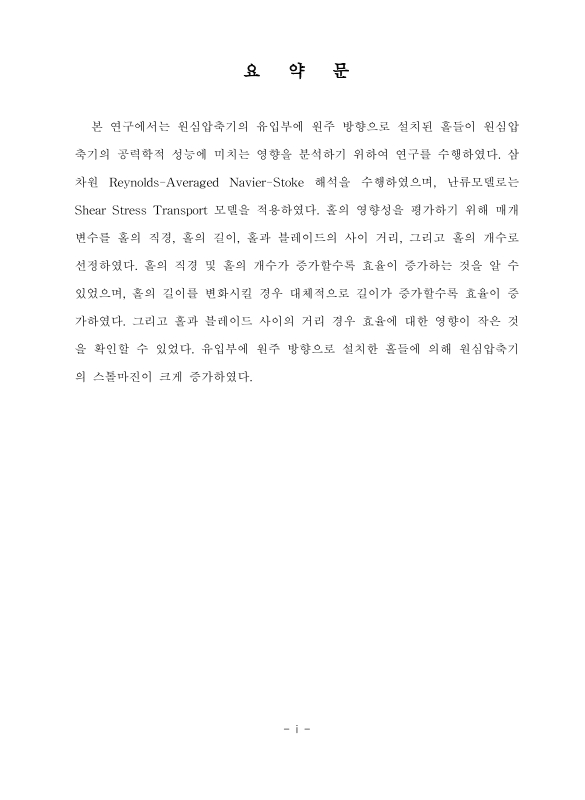 요 약 문

본 연구에서는 원심압축기의 유입부에 원주 방향으로 설치된 홀들이 원심압축기의 공력학적 성능에 미치는 영향을 분석하기 위하여 연구를 수행하였다. 삼차원 Reynolds-Averaged Navier-Stoke 해석을 수행하였으며, 난류모델로는 Shear Stress Transport 모델을 적용하였다. 홀의 영향성을 평가하기 위해 매개변수를 홀의 직경, 홀의 길이, 홀과 블레이드의 사이 거리, 그리고 홀의 개수로 선정하였다. 홀의 직경 및 홀의 개수가 증가할수록 효율이 증가하는 것을 알 수 있었으며, 홀의 길이를 변화시킬 경우 대체적으로 길이가 증가할수록 효율이 증가하였다. 그리고 홀과 블레이드 사이의 거리 경우 효율에 대한 영향이 작은 것을 확인할 수 있었다. 유입부에 원주 방향으로 설치한 홀들에 의해 원심압축기의 스톨마진이 크게 증가하였다.

- i -